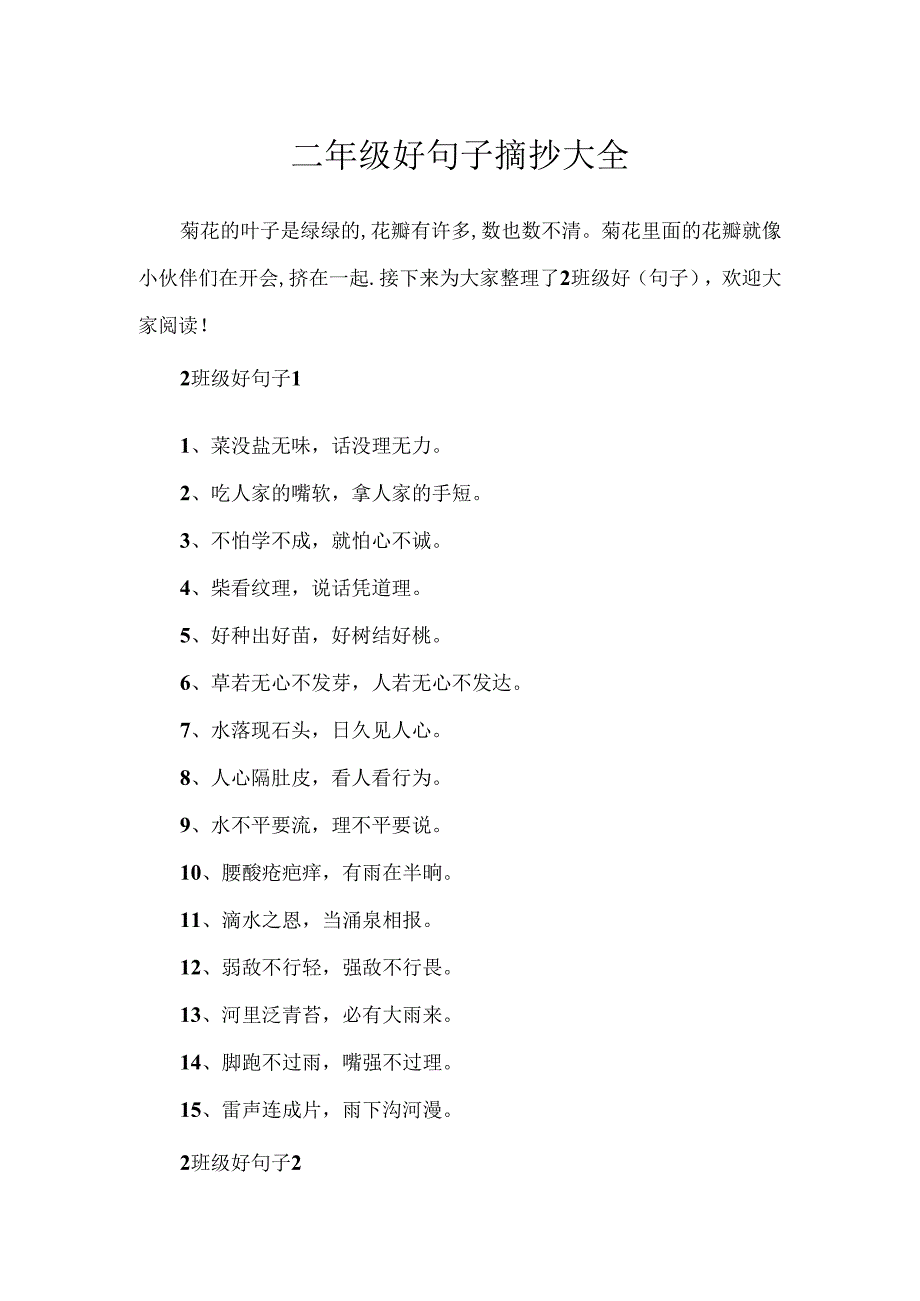 二年级好句子摘抄大全

菊花的叶子是绿绿的,花瓣有许多,数也数不清。菊花里面的花瓣就像小伙伴们在开会,挤在一起.接下来为大家整理了2班级好（句子），欢迎大家阅读！

2班级好句子1

1、菜没盐无味，话没理无力。

2、吃人家的嘴软，拿人家的手短。

3、不怕学不成，就怕心不诚。

4、柴看纹理，说话凭道理。

5、好种出好苗，好树结好桃。

6、草若无心不发芽，人若无心不发达。

7、水落现石头，日久见人心。

8、人心隔肚皮，看人看行为。

9、水不平要流，理不平要说。

10、腰酸疮疤痒，有雨在半晌。

11、滴水之恩，当涌泉相报。

12、弱敌不行轻，强敌不行畏。

13、河里泛青苔，必有大雨来。

14、脚跑不过雨，嘴强不过理。

15、雷声连成片，雨下沟河漫。

2班级好句子2